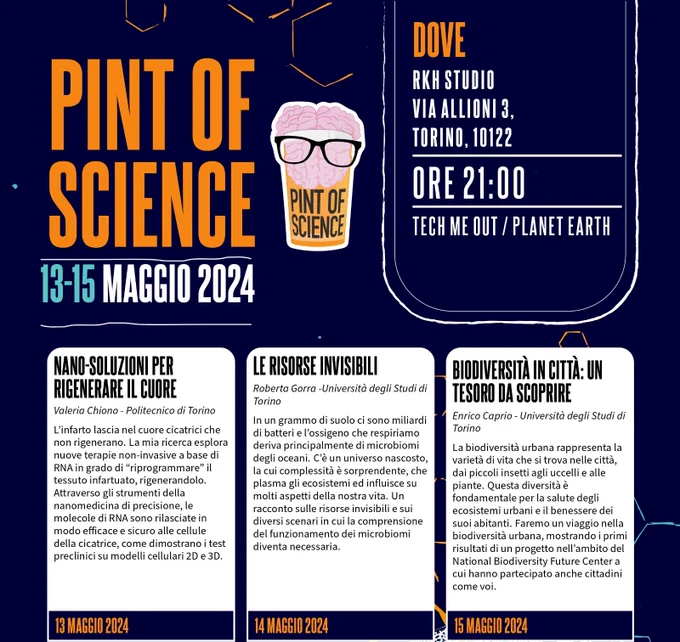 PINT OF SCIENCE

PINT OF SCIENCE

13-15 MAGGIO 2024

DOVE

RKH STUDIO
VIA ALLIONI 3,
TORINO, 10122

ORE 21:00

TECH ME OUT / PLANET EARTH

NANO-SOLUZIONI PER RIGENERARE IL CUORE

Valeria Chiono - Politecnico di Torino

L'infarto lascia nel cuore cicatrici che non rigenerano. La mia ricerca esplora nuove terapie non-invasive a base di RNA in grado di "riprogrammare" il tessuto infartuato, rigenerandolo. Attraverso gli strumenti della nanomedicina di precisione, le molecole di RNA sono rilasciate in modo efficace e sicuro alle cellule della cicatrice, come dimostrano i test preclinici su modelli cellulari 2D e 3D.

13 MAGGIO 2024

LE RISORSE INVISIBILI

Roberta Gorra -Università degli Studi di Torino

In un grammo di suolo ci sono miliardi di batteri e l'ossigeno che respiriamo deriva principalmente di microbiomi degli oceani. C'è un universo nascosto, la cui complessità è sorprendente, che plasma gli ecosistemi ed influisce su molti aspetti della nostra vita. Un racconto sulle risorse invisibili e sui diversi scenari in cui la comprensione del funzionamento dei microbiomi diventa necessaria.

14 MAGGIO 2024

BIODIVERSITÀ IN CITTÀ: UN TESORO DA SCOPRIRE

Enrico Caprio - Università degli Studi di Torino

La biodiversità urbana rappresenta la varietà di vita che si trova nelle città, dai piccoli insetti agli uccelli e alle piante. Questa diversità è fondamentale per la salute degli ecosistemi urbani e il benessere dei suoi abitanti. Faremo un viaggio nella biodiversità urbana, mostrando i primi risultati di un progetto nell'ambito del National Biodiversity Future Center a cui hanno partecipato anche cittadini come voi.

15 MAGGIO 2024